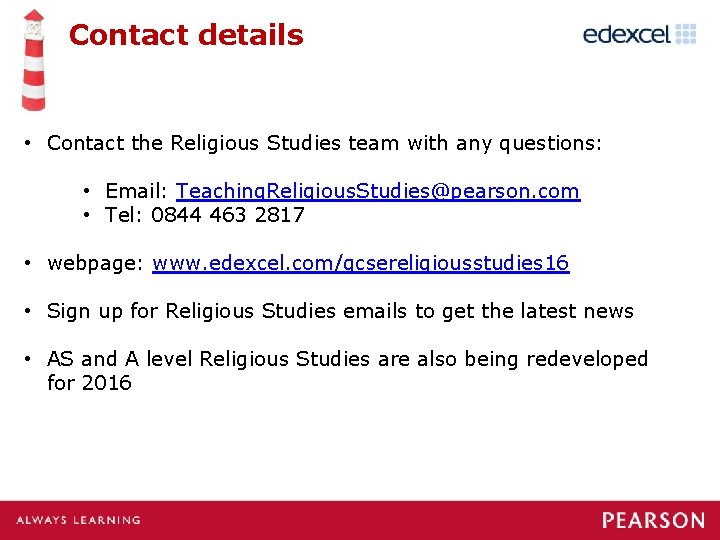 Contact details

edexcel

• Contact the Religious Studies team with any questions:

• Email: TeachingReligiousStudies@pearson.com
• Tel: 0844 463 2817

• webpage: www.edexcel.com/gcsereligiousstudies16

• Sign up for Religious Studies emails to get the latest news

• AS and A level Religious Studies are also being redeveloped for 2016

ALWAYS LEARNING

PEARSON